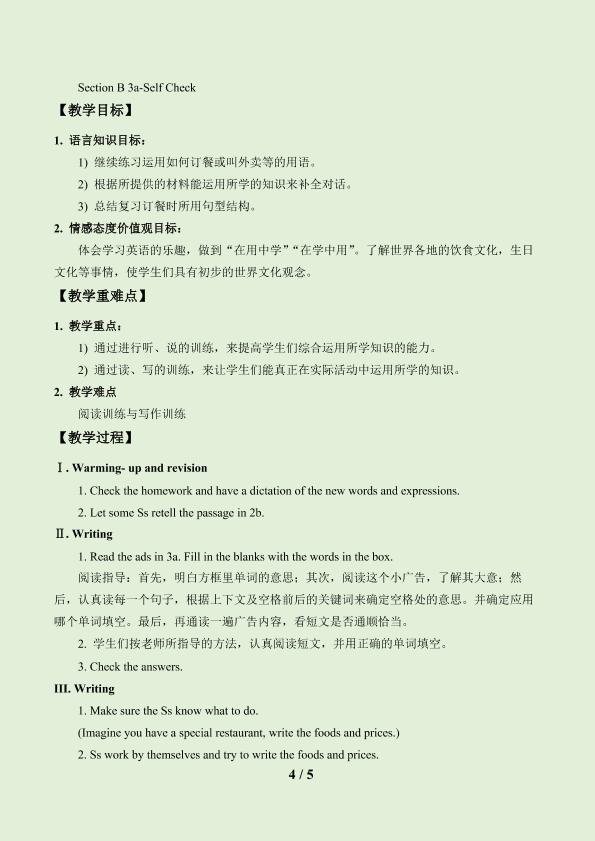 Section B 3a-Self Check

【教学目标】

1. 语言知识目标：

1) 继续练习运用如何订餐或叫外卖等的用语。

2) 根据所提供的材料能运用所学的知识来补全对话。

3) 总结复习订餐时所用句型结构。

2. 情感态度价值观目标：

体会学习英语的乐趣，做到“在用中学”“在学中用”。了解世界各地的饮食文化，生日文化等事情，使学生们具有初步的世界文化观念。

【教学重难点】

1. 教学重点：

1) 通过进行听、说的训练，来提高学生们综合运用所学知识的能力。

2) 通过读、写的训练，来让学生们能真正在实际活动中运用所学的知识。

2. 教学难点

阅读训练与写作训练

【教学过程】

Ⅰ. Warming- up and revision

1. Check the homework and have a dictation of the new words and expressions.

2. Let some Ss retell the passage in 2b.

Ⅱ. Writing

1. Read the ads in 3a. Fill in the blanks with the words in the box.

阅读指导：首先，明白方框里单词的意思；其次，阅读这个小广告，了解其大意；然后，认真读每一个句子，根据上下文及空格前后的关键词来确定空格处的意思。并确定应用哪个单词填空。最后，再通读一遍广告内容，看短文是否通顺恰当。

2. 学生们按老师所指导的方法，认真阅读短文，并用正确的单词填空。

3. Check the answers.

III. Writing

1. Make sure the Ss know what to do.

(Imagine you have a special restaurant, write the foods and prices.)

2. Ss work by themselves and try to write the foods and prices.

4 / 5